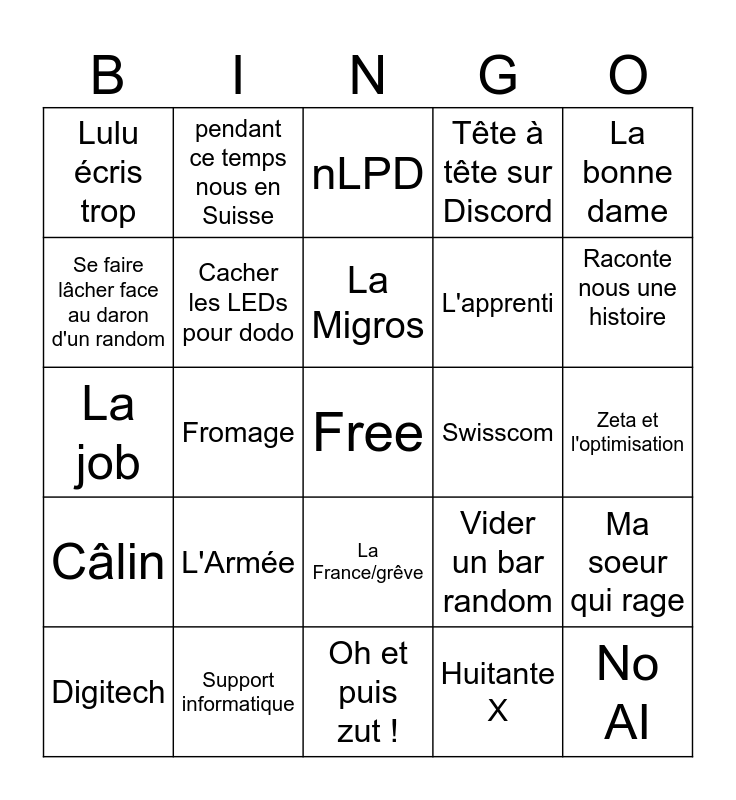 | B | I | N | G | O |
|---|---|---|---|---|
| Lulu écris trop | pendant ce temps nous en Suisse | nLPD | Tête à tête sur Discord | La bonne dame |
| Se faire lâcher face au daron d'un random | Cacher les LEDs pour dodo | La Migros | L'apprenti | Raconte nous une histoire |
| La job | Fromage | Free | Swisscom | Zeta et l'optimisation |
| Câlin | L'Armée | La France/grêve | Vider un bar random | Ma soeur qui rage |
| Digitech | Support informatique | Oh et puis zut ! | Huitante X | No AI |